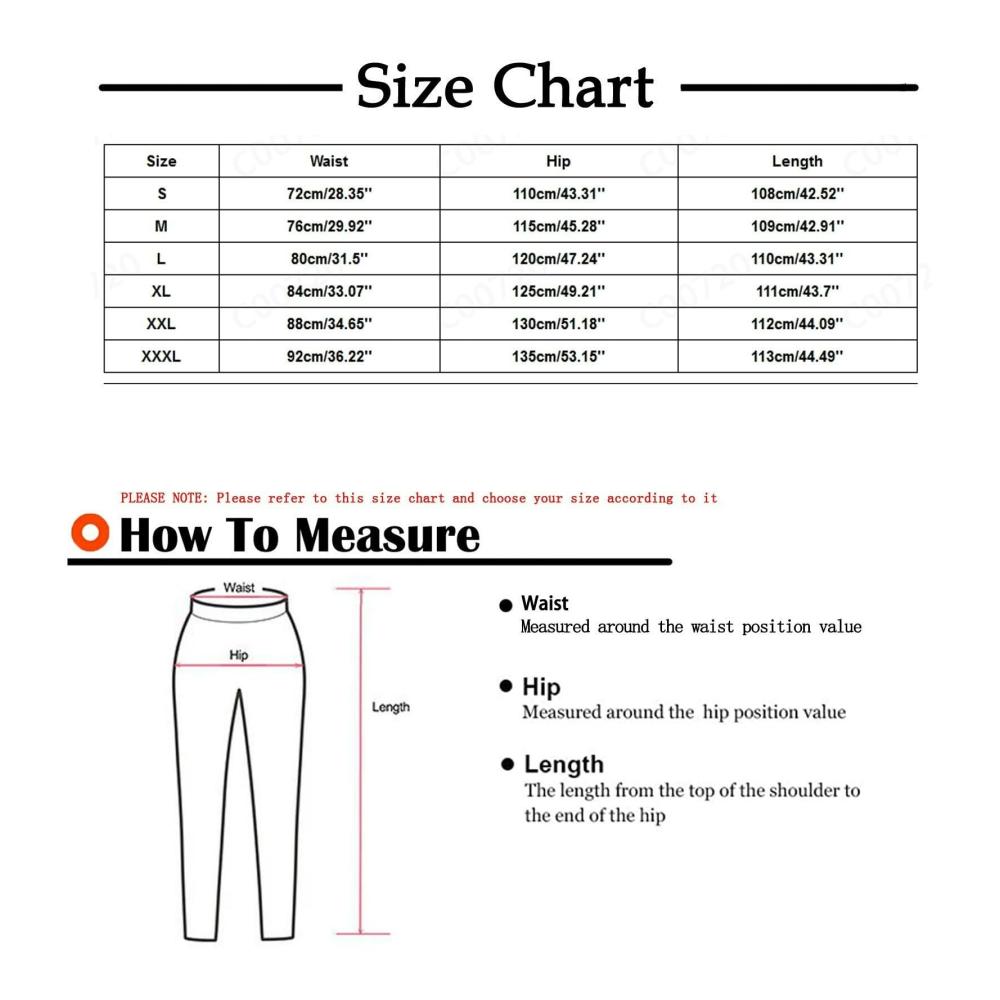 Size Chart

| Size | Waist | Hip | Length |
|---|---|---|---|
| S | 72cm/28.35'' | 110cm/43.31'' | 108cm/42.52'' |
| M | 76cm/29.92'' | 115cm/45.28'' | 109cm/42.91'' |
| L | 80cm/31.5'' | 120cm/47.24'' | 110cm/43.31'' |
| XL | 84cm/33.07'' | 125cm/49.21'' | 111cm/43.7'' |
| XXL | 88cm/34.65'' | 130cm/51.18'' | 112cm/44.09'' |
| XXXL | 92cm/36.22'' | 135cm/53.15'' | 113cm/44.49'' |

PLEASE NOTE: Please refer to this size chart and choose your size according to it

How To Measure

Waist

Hip

Length

Waist
Measured around the waist position value

Hip
Measured around the hip position value

Length
The length from the top of the shoulder to the end of the hip